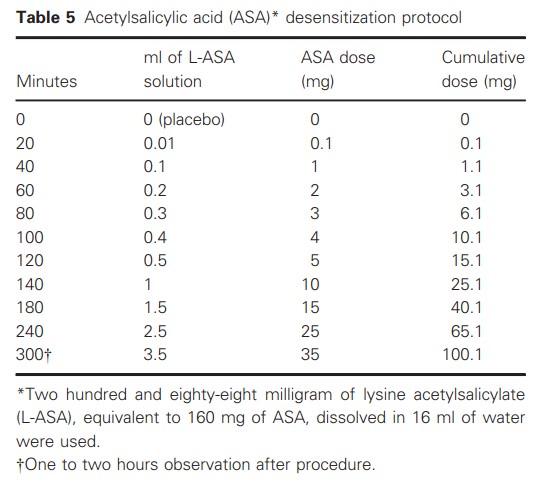 **Table 5** Acetylsalicylic acid (ASA)* desensitization protocol

| Minutes | ml of L-ASA solution | ASA dose (mg) | Cumulative dose (mg) |
|---|---|---|---|
| 0 | 0 (placebo) | 0 | 0 |
| 20 | 0.01 | 0.1 | 0.1 |
| 40 | 0.1 | 1 | 1.1 |
| 60 | 0.2 | 2 | 3.1 |
| 80 | 0.3 | 3 | 6.1 |
| 100 | 0.4 | 4 | 10.1 |
| 120 | 0.5 | 5 | 15.1 |
| 140 | 1 | 10 | 25.1 |
| 180 | 1.5 | 15 | 40.1 |
| 240 | 2.5 | 25 | 65.1 |
| 300† | 3.5 | 35 | 100.1 |

*Two hundred and eighty-eight milligram of lysine acetylsalicylate (L-ASA), equivalent to 160 mg of ASA, dissolved in 16 ml of water were used.

†One to two hours observation after procedure.